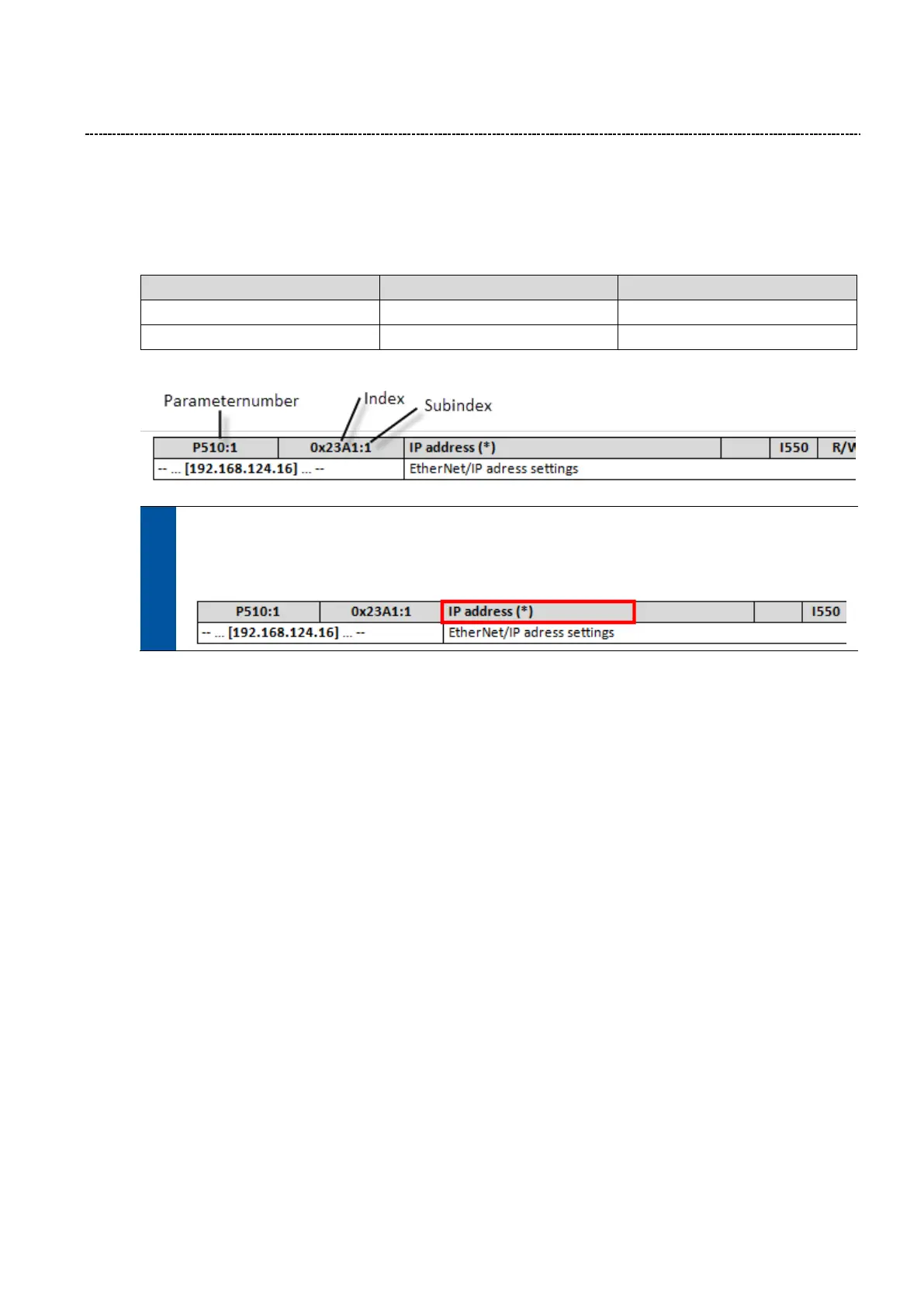 Parameternumber

Index

Subindex

| P510:1 | 0x23A1:1 | IP address (*) | | I550 | R/W |
|---|---|---|---|---|---|
| -- ... [192.168.124.16] ... -- | | EtherNet/IP adress settings | | | |

| P510:1 | 0x23A1:1 | IP address (*) | | I550 |
|---|---|---|---|---|
| -- ... [192.168.124.16] ... -- | | EtherNet/IP adress settings | | |